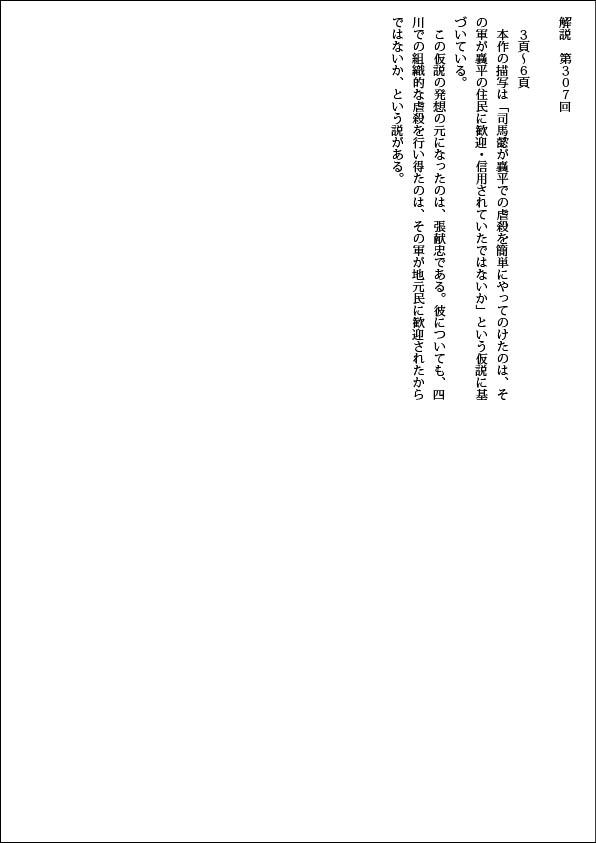 解説　第３０７回

３頁～６頁

本作の描写は「司馬懿が襄平での虐殺を簡単にやってのけたのは、その軍が襄平の住民に歓迎・信用されていたではないか」という仮説に基づいている。

この仮説の発想の元になったのは、張献忠である。彼についても、四川での組織的な虐殺を行い得たのは、その軍が地元民に歓迎されたからではないか、という説がある。